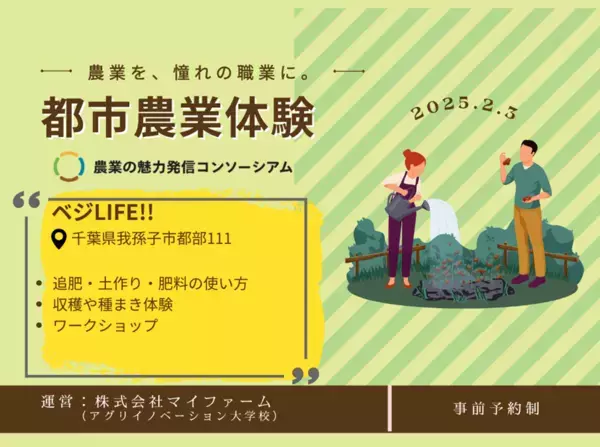 農業を、憧れの職業に。

都市農業体験

2025.2.3

農業の魅力発信コンソーシアム

ベジLIFE!!

千葉県我孫子市都部111

• 追肥・土作り・肥料の使い方
• 収穫や種まき体験
• ワークショップ

運営：株式会社マイファーム
（アグリイノベーション大学校）

事前予約制